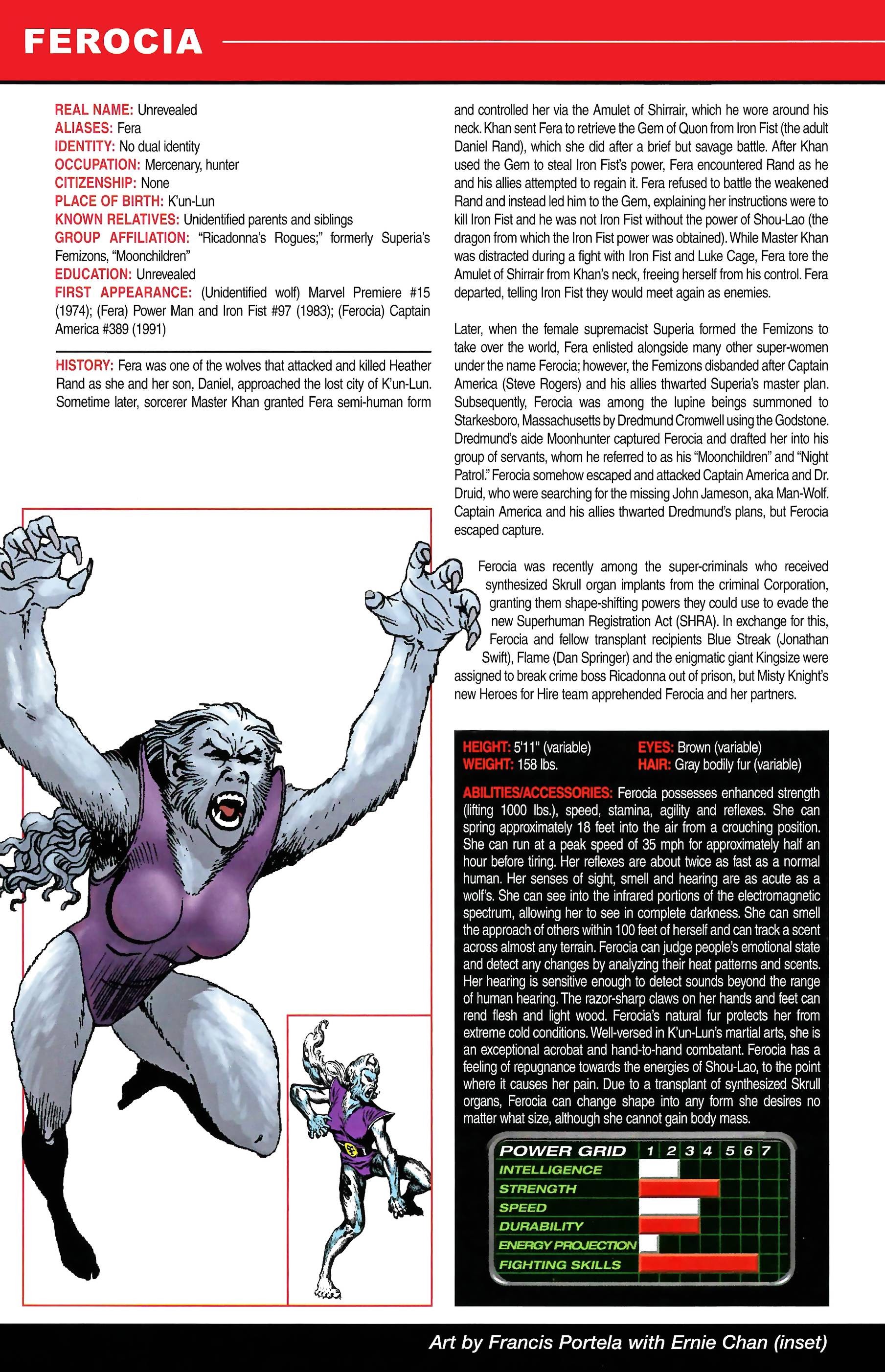 FEROCIA

REAL NAME: Unrevealed
ALIASES: Fera
IDENTITY: No dual identity
OCCUPATION: Mercenary, hunter
CITIZENSHIP: None
PLACE OF BIRTH: K'un-Lun
KNOWN RELATIVES: Unidentified parents and siblings
GROUP AFFILIATION: "Ricadonna's Rogues;" formerly Superia's Femizons, "Moonchildren"
EDUCATION: Unrevealed
FIRST APPEARANCE: (Unidentified wolf) Marvel Premiere #15 (1974); (Fera) Power Man and Iron Fist #97 (1983); (Ferocia) Captain America #389 (1991)

HISTORY: Fera was one of the wolves that attacked and killed Heather Rand as she and her son, Daniel, approached the lost city of K'un-Lun. Sometime later, sorcerer Master Khan granted Fera semi-human form and controlled her via the Amulet of Shirrair, which he wore around his neck. Khan sent Fera to retrieve the Gem of Quon from Iron Fist (the adult Daniel Rand), which she did after a brief but savage battle. After Khan used the Gem to steal Iron Fist's power, Fera encountered Rand as he and his allies attempted to regain it. Fera refused to battle the weakened Rand and instead led him to the Gem, explaining her instructions were to kill Iron Fist and he was not Iron Fist without the power of Shou-Lao (the dragon from which the Iron Fist power was obtained). While Master Khan was distracted during a fight with Iron Fist and Luke Cage, Fera tore the Amulet of Shirrair from Khan's neck, freeing herself from his control. Fera departed, telling Iron Fist they would meet again as enemies.

Later, when the female supremacist Superia formed the Femizons to take over the world, Fera enlisted alongside many other super-women under the name Ferocia; however, the Femizons disbanded after Captain America (Steve Rogers) and his allies thwarted Superia's master plan. Subsequently, Ferocia was among the lupine beings summoned to Starkesboro, Massachusetts by Dredmund Cromwell using the Godstone. Dredmund's aide Moonhunter captured Ferocia and drafted her into his group of servants, whom he referred to as his "Moonchildren" and "Night Patrol." Ferocia somehow escaped and attacked Captain America and Dr. Druid, who were searching for the missing John Jameson, aka Man-Wolf. Captain America and his allies thwarted Dredmund's plans, but Ferocia escaped capture.

Ferocia was recently among the super-criminals who received synthesized Skrull organ implants from the criminal Corporation, granting them shape-shifting powers they could use to evade the new Superhuman Registration Act (SHRA). In exchange for this, Ferocia and fellow transplant recipients Blue Streak (Jonathan Swift), Flame (Dan Springer) and the enigmatic giant Kingsize were assigned to break crime boss Ricadonna out of prison, but Misty Knight's new Heroes for Hire team apprehended Ferocia and her partners.

HEIGHT: 5'11" (variable)
WEIGHT: 158 lbs.
EYES: Brown (variable)
HAIR: Gray bodily fur (variable)

ABILITIES/ACCESSORIES: Ferocia possesses enhanced strength (lifting 1000 lbs.), speed, stamina, agility and reflexes. She can spring approximately 18 feet into the air from a crouching position. She can run at a peak speed of 35 mph for approximately half an hour before tiring. Her reflexes are about twice as fast as a normal human. Her senses of sight, smell and hearing are as acute as a wolf's. She can see into the infrared portions of the electromagnetic spectrum, allowing her to see in complete darkness. She can smell the approach of others within 100 feet of herself and can track a scent across almost any terrain. Ferocia can judge people's emotional state and detect any changes by analyzing their heat patterns and scents. Her hearing is sensitive enough to detect sounds beyond the range of human hearing. The razor-sharp claws on her hands and feet can rend flesh and light wood. Ferocia's natural fur protects her from extreme cold conditions. Well-versed in K'un-Lun's martial arts, she is an exceptional acrobat and hand-to-hand combatant. Ferocia has a feeling of repugnance towards the energies of Shou-Lao, to the point where it causes her pain. Due to a transplant of synthesized Skrull organs, Ferocia can change shape into any form she desires no matter what size, although she cannot gain body mass.

POWER GRID 1 2 3 4 5 6 7
INTELLIGENCE
STRENGTH
SPEED
DURABILITY
ENERGY PROJECTION
FIGHTING SKILLS

Art by Francis Portela with Ernie Chan (inset)